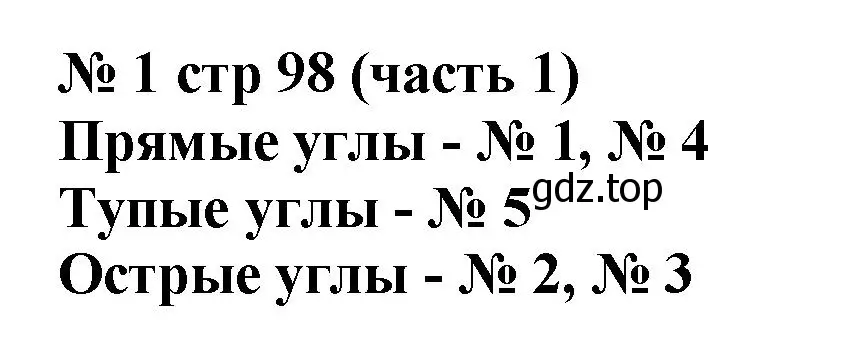 № 1 стр 98 (часть 1)
Прямые углы - № 1, № 4
Тупые углы - № 5 gdz.top
Острые углы - № 2, № 3